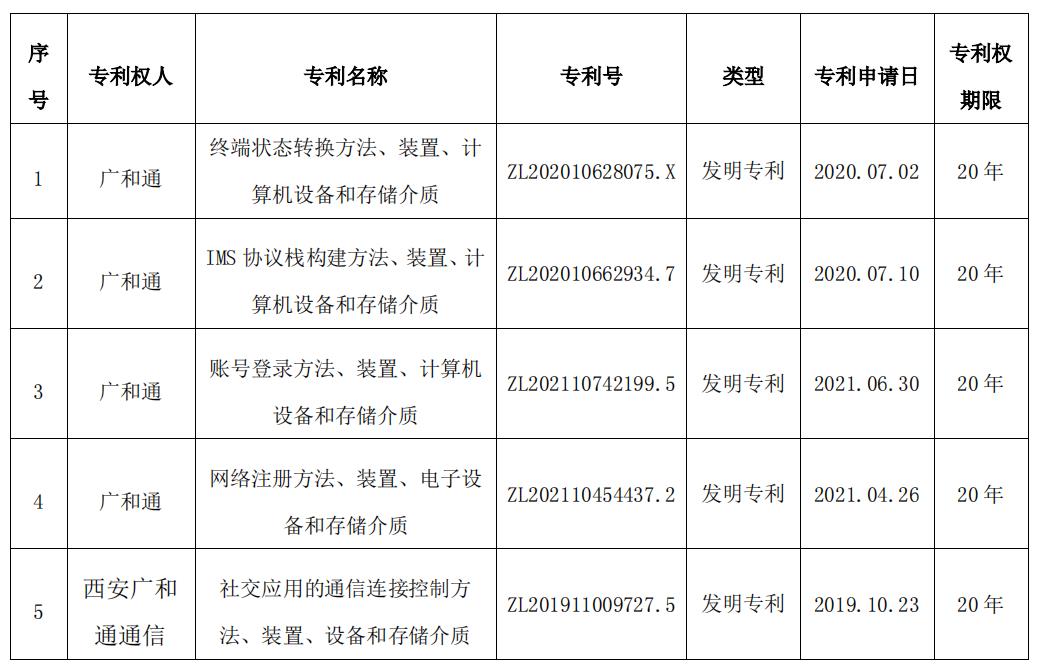 | 序号 | 专利权人 | 专利名称 | 专利号 | 类型 | 专利申请日 | 专利权期限 |
|---|---|---|---|---|---|---|
| 1 | 广和通 | 终端状态转换方法、装置、计算机设备和存储介质 | ZL202010628075.X | 发明专利 | 2020.07.02 | 20年 |
| 2 | 广和通 | IMS协议栈构建方法、装置、计算机设备和存储介质 | ZL202010662934.7 | 发明专利 | 2020.07.10 | 20年 |
| 3 | 广和通 | 账号登录方法、装置、计算机设备和存储介质 | ZL202110742199.5 | 发明专利 | 2021.06.30 | 20年 |
| 4 | 广和通 | 网络注册方法、装置、电子设备和存储介质 | ZL202110454437.2 | 发明专利 | 2021.04.26 | 20年 |
| 5 | 西安广和通通信 | 社交应用的通信连接控制方法、装置、设备和存储介质 | ZL201911009727.5 | 发明专利 | 2019.10.23 | 20年 |